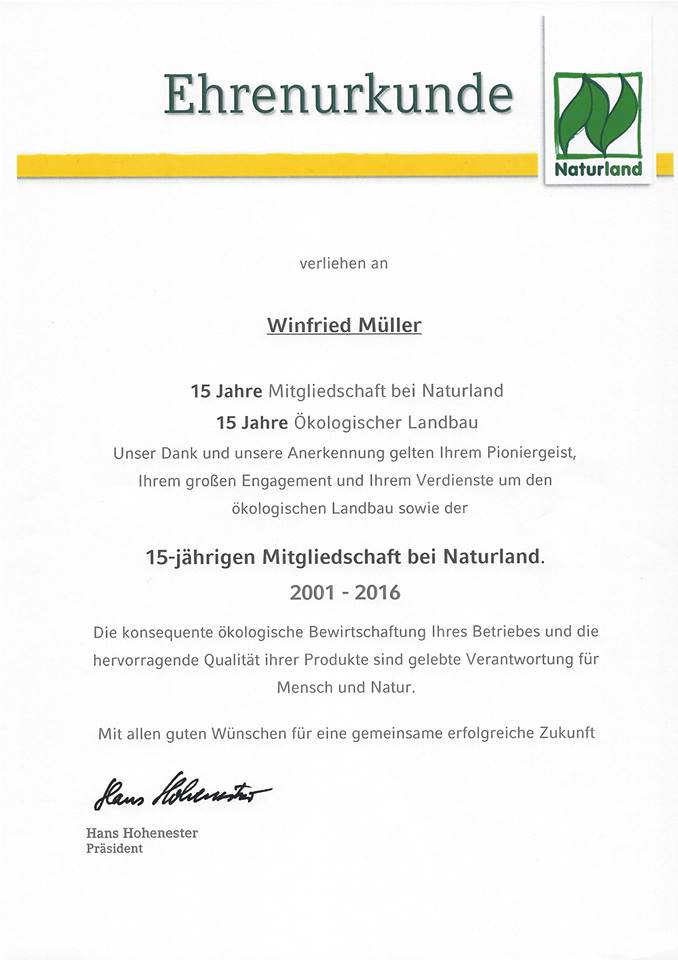 Ehrenurkunde

Naturland

verliehen an

Winfried Müller

15 Jahre Mitgliedschaft bei Naturland
15 Jahre Ökologischer Landbau
Unser Dank und unsere Anerkennung gelten Ihrem Pioniergeist, Ihrem großen Engagement und Ihrem Verdienste um den ökologischen Landbau sowie der

15-jährigen Mitgliedschaft bei Naturland.
2001 - 2016

Die konsequente ökologische Bewirtschaftung Ihres Betriebes und die hervorragende Qualität ihrer Produkte sind gelebte Verantwortung für Mensch und Natur.

Mit allen guten Wünschen für eine gemeinsame erfolgreiche Zukunft

Hans Hohenester

Hans Hohenester
Präsident